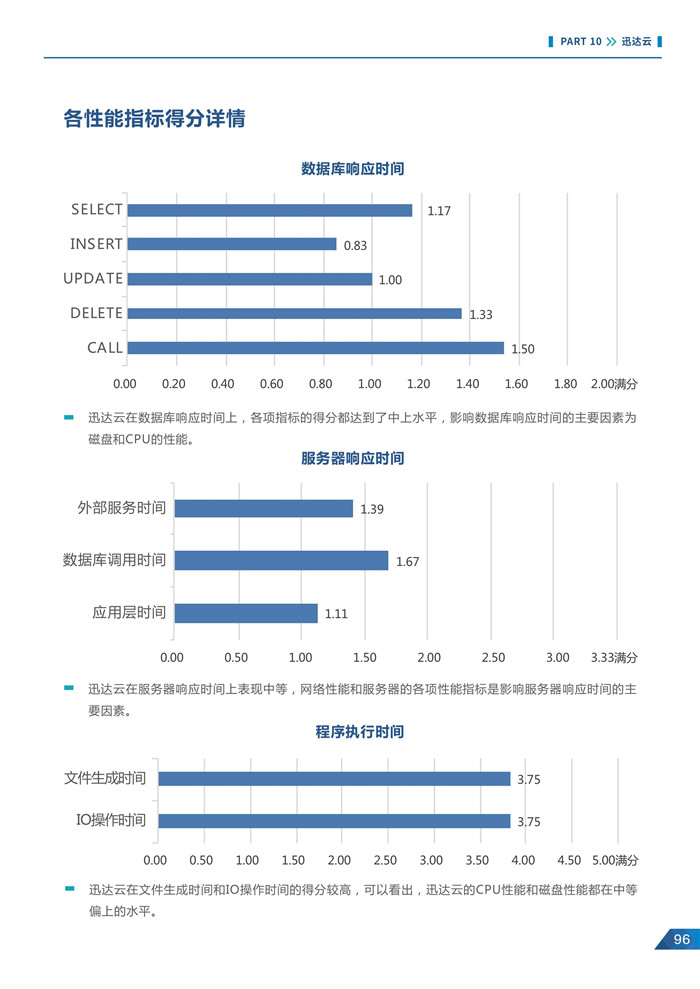 PART 10 >> 迅达云

各性能指标得分详情

数据库响应时间

SELECT 1.17
INSERT 0.83
UPDATE 1.00
DELETE 1.33
CALL 1.50

0.00 0.20 0.40 0.60 0.80 1.00 1.20 1.40 1.60 1.80 2.00满分

迅达云在数据库响应时间上，各项指标的得分都达到了中上水平，影响数据库响应时间的主要因素为磁盘和CPU的性能。

服务器响应时间

外部服务时间 1.39
数据库调用时间 1.67
应用层时间 1.11

0.00 0.50 1.00 1.50 2.00 2.50 3.00 3.33满分

迅达云在服务器响应时间上表现中等，网络性能和服务器的各项性能指标是影响服务器响应时间的主要因素。

程序执行时间

文件生成时间 3.75
IO操作时间 3.75

0.00 0.50 1.00 1.50 2.00 2.50 3.00 3.50 4.00 4.50 5.00满分

迅达云在文件生成时间和IO操作时间的得分较高，可以看出，迅达云的CPU性能和磁盘性能都在中等偏上的水平。

96